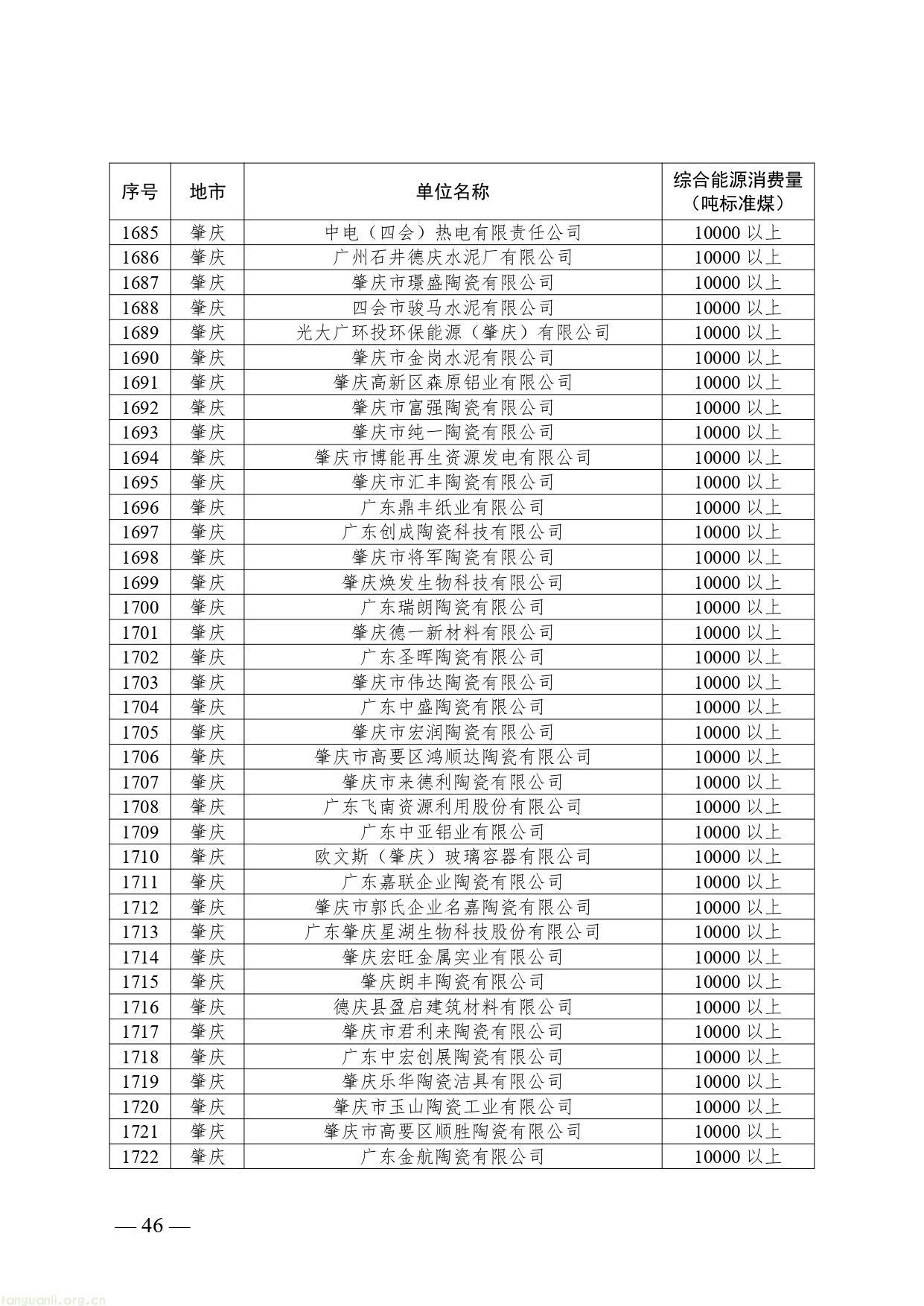 | 序号 | 地市 | 单位名称 | 综合能源消费量（吨标准煤） |
|---|---|---|---|
| 1685 | 肇庆 | 中电（四会）热电有限责任公司 | 10000 以上 |
| 1686 | 肇庆 | 广州石井德庆水泥厂有限公司 | 10000 以上 |
| 1687 | 肇庆 | 肇庆市璟盛陶瓷有限公司 | 10000 以上 |
| 1688 | 肇庆 | 四会市骏马水泥有限公司 | 10000 以上 |
| 1689 | 肇庆 | 光大广环投环保能源（肇庆）有限公司 | 10000 以上 |
| 1690 | 肇庆 | 肇庆市金岗水泥有限公司 | 10000 以上 |
| 1691 | 肇庆 | 肇庆高新区森原铝业有限公司 | 10000 以上 |
| 1692 | 肇庆 | 肇庆市富强陶瓷有限公司 | 10000 以上 |
| 1693 | 肇庆 | 肇庆市纯一陶瓷有限公司 | 10000 以上 |
| 1694 | 肇庆 | 肇庆市博能再生资源发电有限公司 | 10000 以上 |
| 1695 | 肇庆 | 肇庆市汇丰陶瓷有限公司 | 10000 以上 |
| 1696 | 肇庆 | 广东鼎丰纸业有限公司 | 10000 以上 |
| 1697 | 肇庆 | 广东创成陶瓷科技有限公司 | 10000 以上 |
| 1698 | 肇庆 | 肇庆市将军陶瓷有限公司 | 10000 以上 |
| 1699 | 肇庆 | 肇庆焕发生物科技有限公司 | 10000 以上 |
| 1700 | 肇庆 | 广东瑞朗陶瓷有限公司 | 10000 以上 |
| 1701 | 肇庆 | 肇庆德一新材料有限公司 | 10000 以上 |
| 1702 | 肇庆 | 广东圣晖陶瓷有限公司 | 10000 以上 |
| 1703 | 肇庆 | 肇庆市伟达陶瓷有限公司 | 10000 以上 |
| 1704 | 肇庆 | 广东中盛陶瓷有限公司 | 10000 以上 |
| 1705 | 肇庆 | 肇庆市宏润陶瓷有限公司 | 10000 以上 |
| 1706 | 肇庆 | 肇庆市高要区鸿顺达陶瓷有限公司 | 10000 以上 |
| 1707 | 肇庆 | 肇庆市来德利陶瓷有限公司 | 10000 以上 |
| 1708 | 肇庆 | 广东飞南资源利用股份有限公司 | 10000 以上 |
| 1709 | 肇庆 | 广东中亚铝业有限公司 | 10000 以上 |
| 1710 | 肇庆 | 欧文斯（肇庆）玻璃容器有限公司 | 10000 以上 |
| 1711 | 肇庆 | 广东嘉联企业陶瓷有限公司 | 10000 以上 |
| 1712 | 肇庆 | 肇庆市郭氏企业名嘉陶瓷有限公司 | 10000 以上 |
| 1713 | 肇庆 | 广东肇庆星湖生物科技股份有限公司 | 10000 以上 |
| 1714 | 肇庆 | 肇庆宏旺金属实业有限公司 | 10000 以上 |
| 1715 | 肇庆 | 肇庆朗丰陶瓷有限公司 | 10000 以上 |
| 1716 | 肇庆 | 德庆县盈启建筑材料有限公司 | 10000 以上 |
| 1717 | 肇庆 | 肇庆市君利来陶瓷有限公司 | 10000 以上 |
| 1718 | 肇庆 | 广东中宏创展陶瓷有限公司 | 10000 以上 |
| 1719 | 肇庆 | 肇庆乐华陶瓷洁具有限公司 | 10000 以上 |
| 1720 | 肇庆 | 肇庆市玉山陶瓷工业有限公司 | 10000 以上 |
| 1721 | 肇庆 | 肇庆市高要区顺胜陶瓷有限公司 | 10000 以上 |
| 1722 | 肇庆 | 广东金航陶瓷有限公司 | 10000 以上 |

— 46 —

tanguanli.org.cn